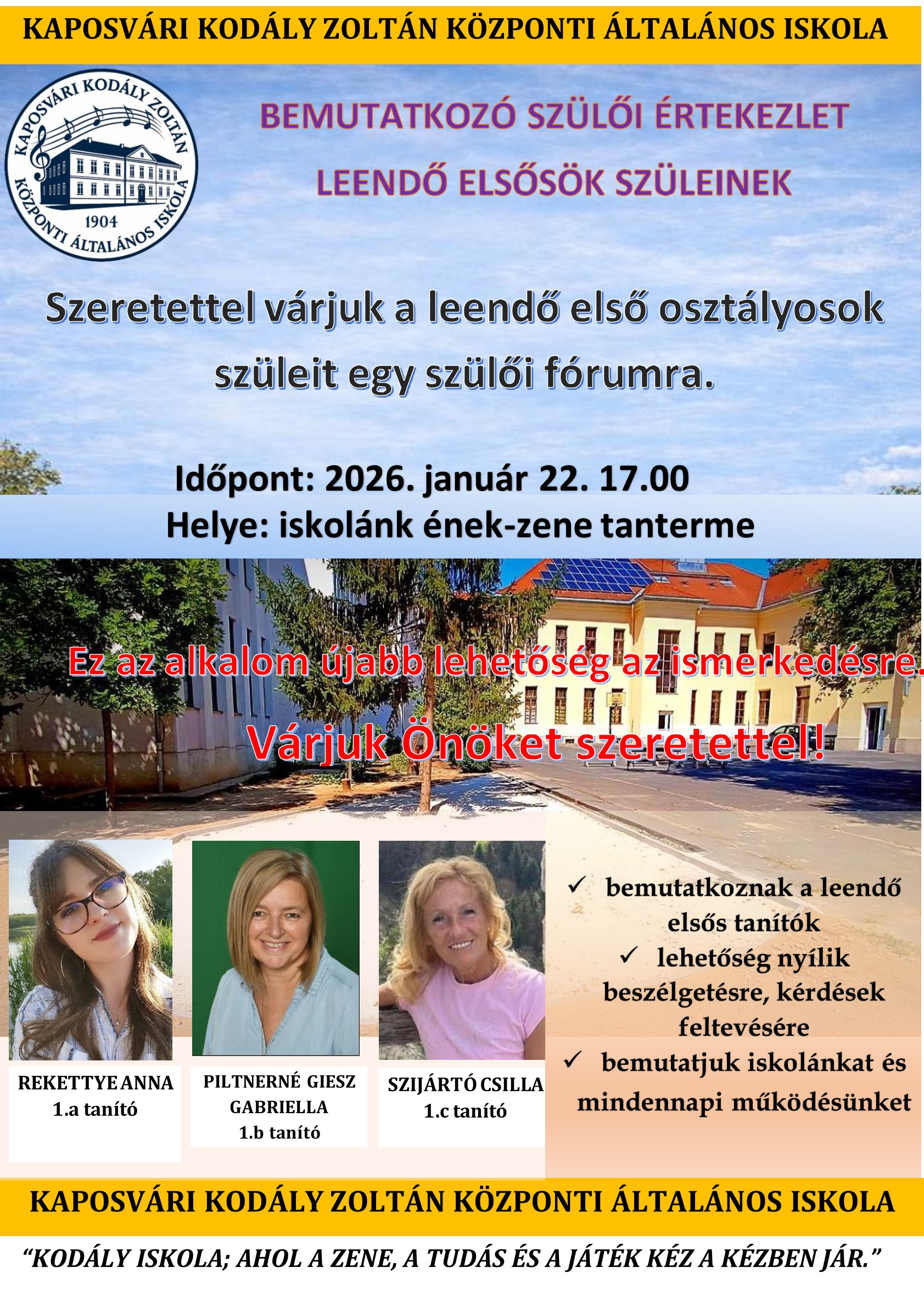 KAPOSVÁRI KODÁLY ZOLTÁN KÖZPONTI ÁLTALÁNOS ISKOLA

KAPOSVÁRI KODÁLY ZOLTÁN
KÖZPONTI ÁLTALÁNOS ISKOLA
1904

BEMUTATKOZÓ SZÜLŐI ÉRTEKEZLET
LEENDŐ ELSŐSÖK SZÜLEINEK

Szeretettel várjuk a leendő első osztályosok szüleit egy szülői fórumra.

Időpont: 2026. január 22. 17.00
Helye: iskolánk ének-zene tanterme

Ez az alkalom újabb lehetőség az ismerkedésre.

Várjuk Önöket szeretettel!

REKETTYE ANNA
1.a tanító

PILTNERNÉ GIESZ GABRIELLA
1.b tanító

SZIJÁRTÓ CSILLA
1.c tanító

✓ bemutatkoznak a leendő elsős tanítók
✓ lehetőség nyílik beszélgetésre, kérdések feltevésére
✓ bemutatjuk iskolánkat és mindennapi működésünket

KAPOSVÁRI KODÁLY ZOLTÁN KÖZPONTI ÁLTALÁNOS ISKOLA

"KODÁLY ISKOLA; AHOL A ZENE, A TUDÁS ÉS A JÁTÉK KÉZ A KÉZBEN JÁR."